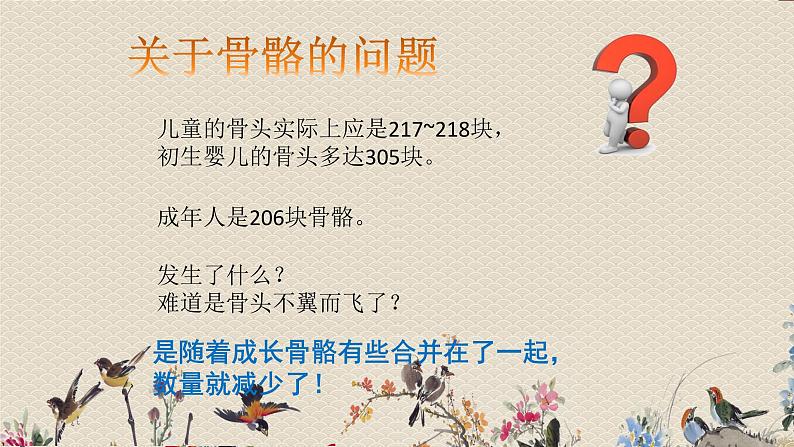 关于骨骼的问题

儿童的骨头实际上应是217~218块，初生婴儿的骨头多达305块。

成年人是206块骨骼。

发生了什么？
难道是骨头不翼而飞了？

是随着成长骨骼有些合并在了一起，数量就减少了！